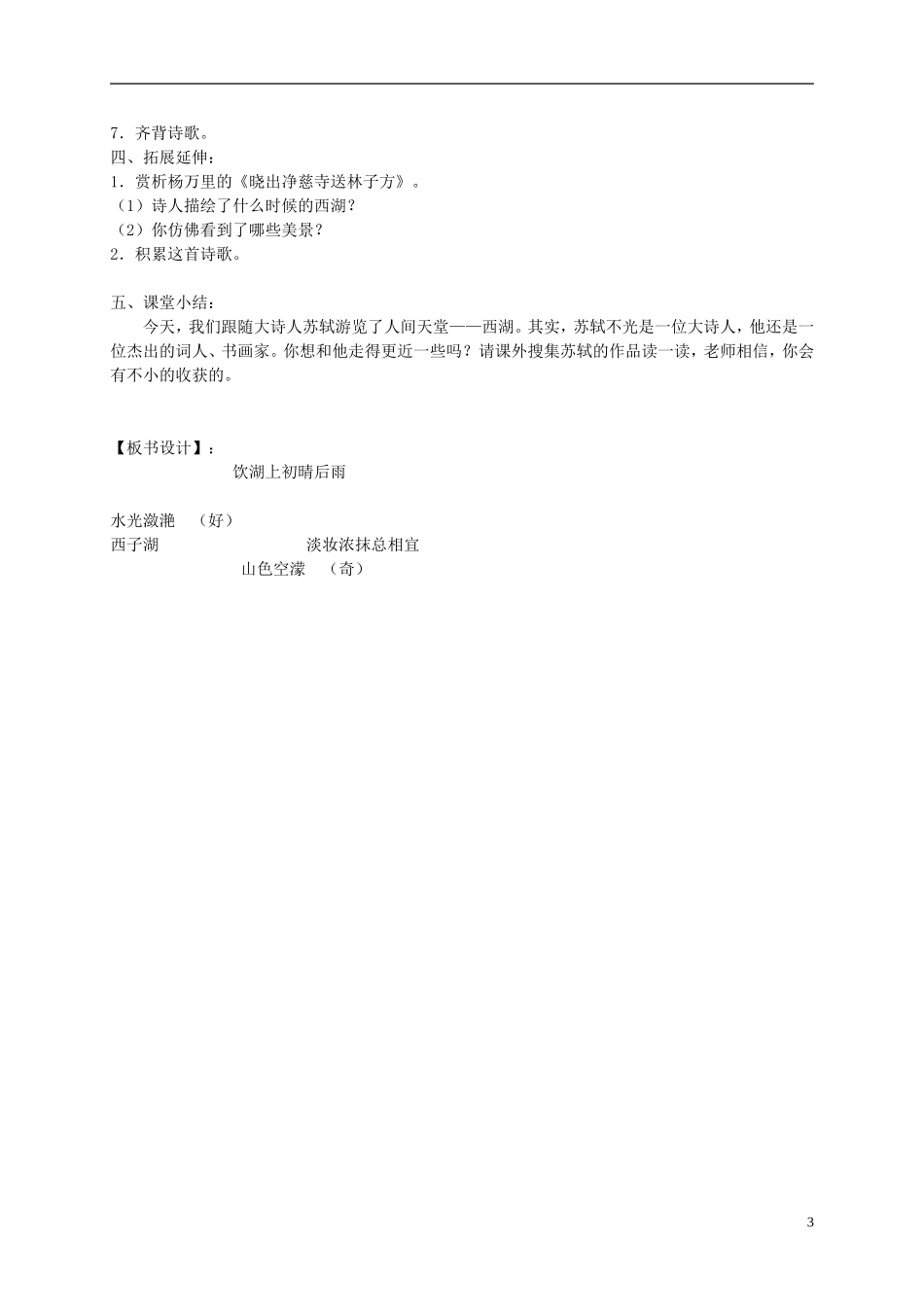 7．齐背诗歌。
四、拓展延伸：
1．赏析杨万里的《晓出净慈寺送林子方》。
（1）诗人描绘了什么时候的西湖？
（2）你仿佛看到了哪些美景？
2．积累这首诗歌。

五、课堂小结：
今天，我们跟随大诗人苏轼游览了人间天堂——西湖。其实，苏轼不光是一位大诗人，他还是一位杰出的词人、书画家。你想和他走得更近一些吗？请课外搜集苏轼的作品读一读，老师相信，你会有不小的收获的。

【板书设计】：
饮湖上初晴后雨

水光潋滟 （好）
西子湖 淡妆浓抹总相宜
山色空濛 （奇）

3